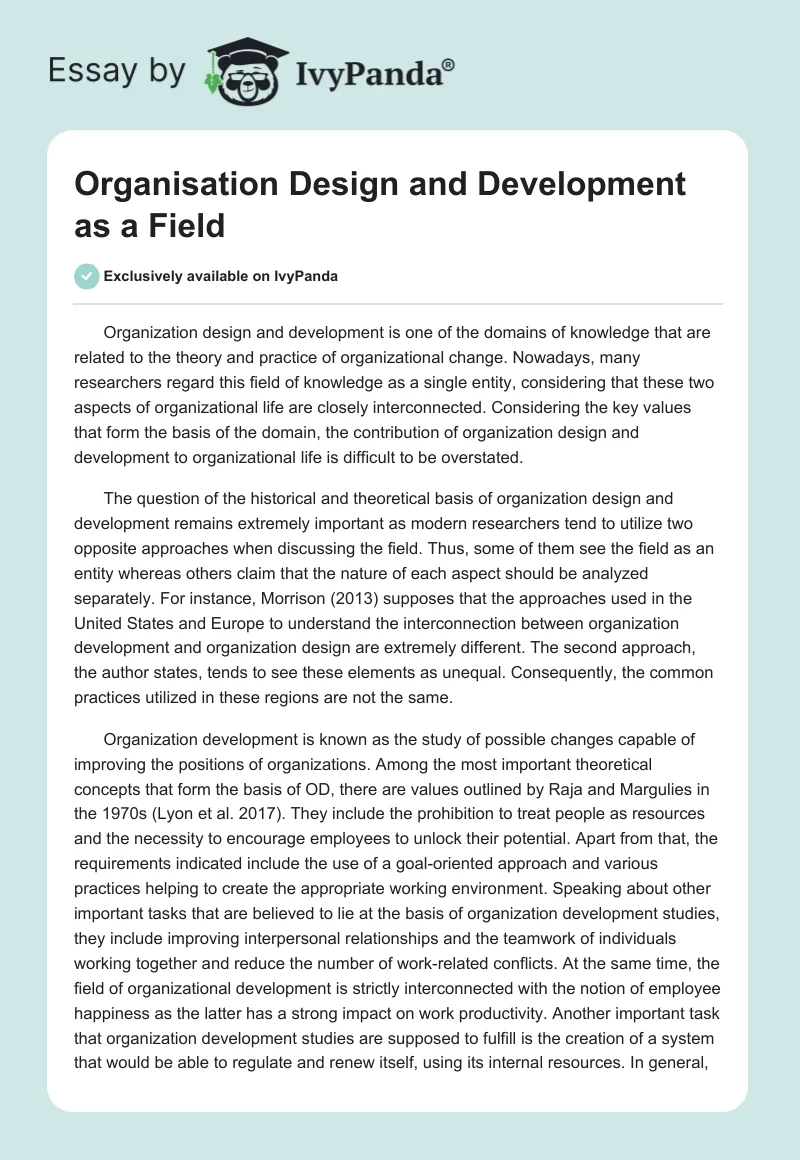 Essay by IvyPanda®

Organisation Design and Development as a Field

Exclusively available on IvyPanda

Organization design and development is one of the domains of knowledge that are related to the theory and practice of organizational change. Nowadays, many researchers regard this field of knowledge as a single entity, considering that these two aspects of organizational life are closely interconnected. Considering the key values that form the basis of the domain, the contribution of organization design and development to organizational life is difficult to be overstated.

The question of the historical and theoretical basis of organization design and development remains extremely important as modern researchers tend to utilize two opposite approaches when discussing the field. Thus, some of them see the field as an entity whereas others claim that the nature of each aspect should be analyzed separately. For instance, Morrison (2013) supposes that the approaches used in the United States and Europe to understand the interconnection between organization development and organization design are extremely different. The second approach, the author states, tends to see these elements as unequal. Consequently, the common practices utilized in these regions are not the same.

Organization development is known as the study of possible changes capable of improving the positions of organizations. Among the most important theoretical concepts that form the basis of OD, there are values outlined by Raja and Margulies in the 1970s (Lyon et al. 2017). They include the prohibition to treat people as resources and the necessity to encourage employees to unlock their potential. Apart from that, the requirements indicated include the use of a goal-oriented approach and various practices helping to create the appropriate working environment. Speaking about other important tasks that are believed to lie at the basis of organization development studies, they include improving interpersonal relationships and the teamwork of individuals working together and reduce the number of work-related conflicts. At the same time, the field of organizational development is strictly interconnected with the notion of employee happiness as the latter has a strong impact on work productivity. Another important task that organization development studies are supposed to fulfill is the creation of a system that would be able to regulate and renew itself, using its internal resources. In general,